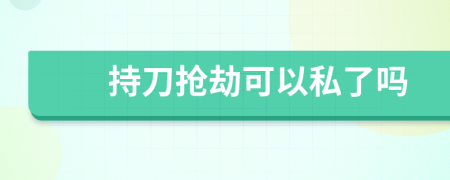 持刀抢劫可以私了吗